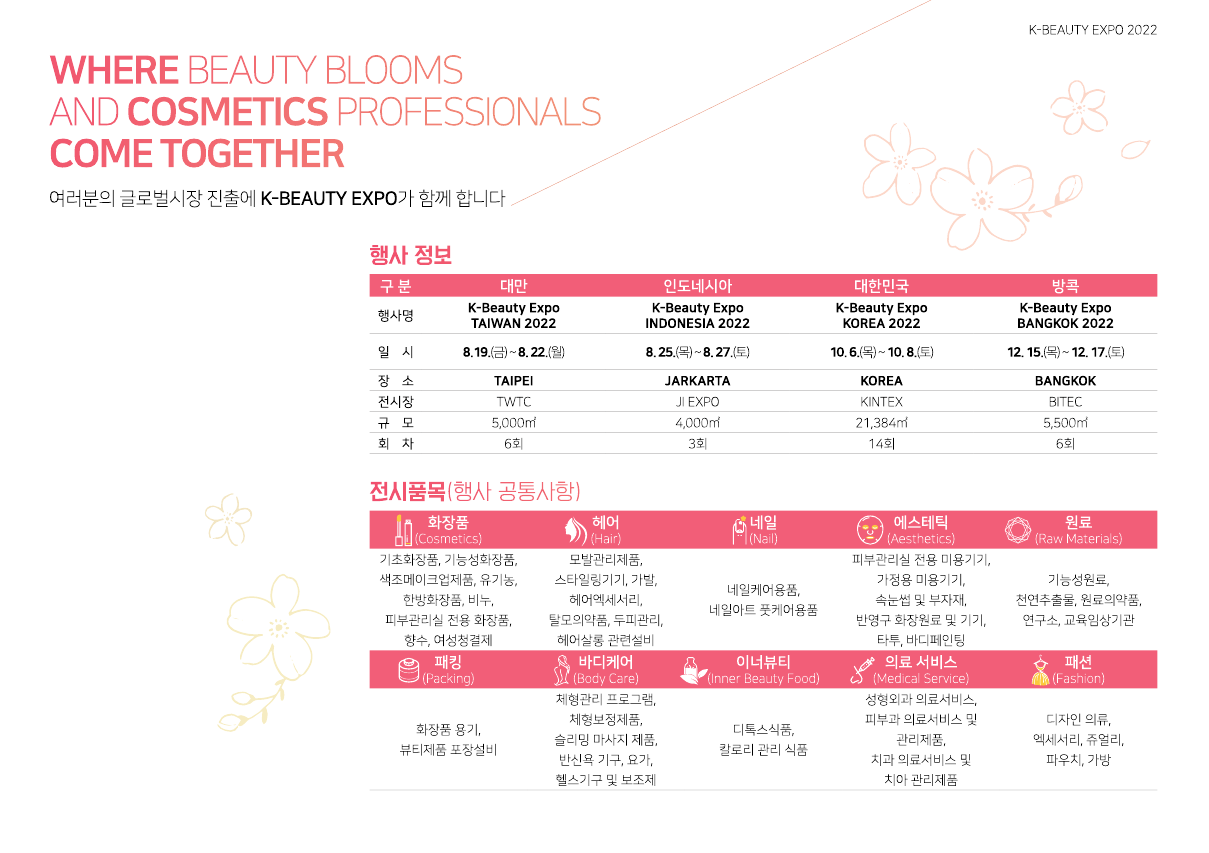 K-BEAUTY EXPO 2022

WHERE BEAUTY BLOOMS AND COSMETICS PROFESSIONALS COME TOGETHER

여러분의 글로벌시장 진출에 K-BEAUTY EXPO가 함께 합니다

행사 정보

| 구 분 | 대만 | 인도네시아 | 대한민국 | 방콕 |
|---|---|---|---|---|
| 행사명 | K-Beauty Expo TAIWAN 2022 | K-Beauty Expo INDONESIA 2022 | K-Beauty Expo KOREA 2022 | K-Beauty Expo BANGKOK 2022 |
| 일 시 | 8. 19.(금) ~ 8. 22.(월) | 8. 25.(목) ~ 8. 27.(토) | 10. 6.(목) ~ 10. 8.(토) | 12. 15.(목) ~ 12. 17.(토) |
| 장 소 | TAIPEI | JARKARTA | KOREA | BANGKOK |
| 전시장 | TWTC | JI EXPO | KINTEX | BITEC |
| 규 모 | 5,000㎡ | 4,000㎡ | 21,384㎡ | 5,500㎡ |
| 회 차 | 6회 | 3회 | 14회 | 6회 |

전시품목(행사 공통사항)

| 화장품 (Cosmetics) | 헤어 (Hair) | 네일 (Nail) | 에스테틱 (Aesthetics) | 원료 (Raw Materials) |
|---|---|---|---|---|
| 기초화장품, 기능성화장품, 색조메이크업제품, 유기농, 한방화장품, 비누, 피부관리실 전용 화장품, 향수, 여성청결제 | 모발관리제품, 스타일링기기, 가발, 헤어엑세서리, 탈모의약품, 두피관리, 헤어살롱 관련설비 | 네일케어용품, 네일아트 풋케어용품 | 피부관리실 전용 미용기기, 가정용 미용기기, 속눈썹 및 부자재, 반영구 화장원료 및 기기, 타투, 바디페인팅 | 기능성원료, 천연추출물, 원료의약품, 연구소, 교육임상기관 |
| 패킹 (Packing) | 바디케어 (Body Care) | 이너뷰티 (Inner Beauty Food) | 의료 서비스 (Medical Service) | 패션 (Fashion) |
| 화장품 용기, 뷰티제품 포장설비 | 체형관리 프로그램, 체형보정제품, 슬리밍 마사지 제품, 반신욕 기구, 요가, 헬스기구 및 보조제 | 디톡스식품, 칼로리 관리 식품 | 성형외과 의료서비스, 피부과 의료서비스 및 관리제품, 치과 의료서비스 및 치아 관리제품 | 디자인 의류, 엑세서리, 쥬얼리, 파우치, 가방 |